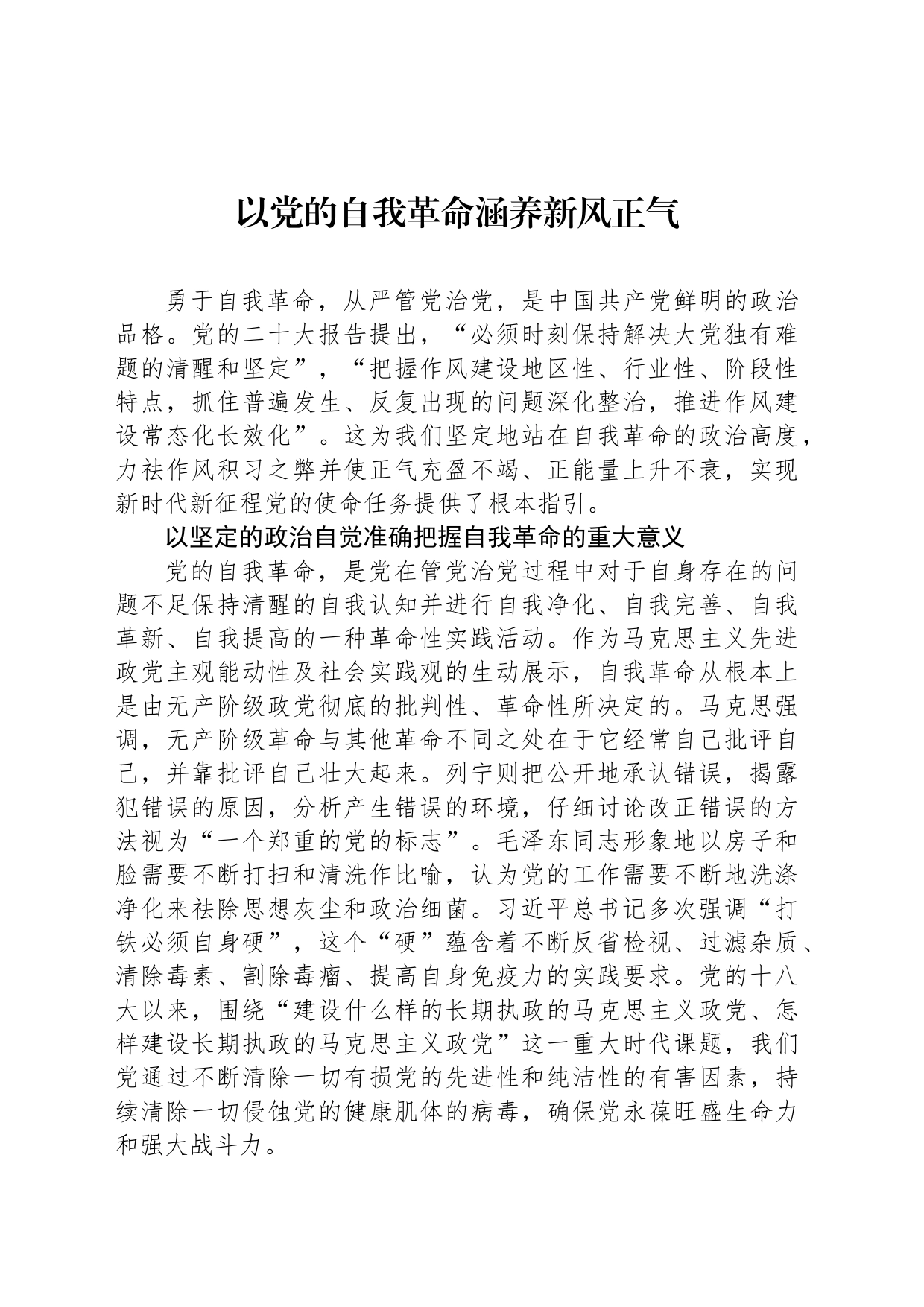 以党的自我革命涵养新风正气

勇于自我革命，从严管党治党，是中国共产党鲜明的政治品格。党的二十大报告提出，“必须时刻保持解决大党独有难题的清醒和坚定”，“把握作风建设地区性、行业性、阶段性特点，抓住普遍发生、反复出现的问题深化整治，推进作风建设常态化长效化”。这为我们坚定地站在自我革命的政治高度，力祛作风积习之弊并使正气充盈不竭、正能量上升不衰，实现新时代新征程党的使命任务提供了根本指引。

以坚定的政治自觉准确把握自我革命的重大意义

党的自我革命，是党在管党治党过程中对于自身存在的问题不足保持清醒的自我认知并进行自我净化、自我完善、自我革新、自我提高的一种革命性实践活动。作为马克思主义先进政党主观能动性及社会实践观的生动展示，自我革命从根本上是由无产阶级政党彻底的批判性、革命性所决定的。马克思强调，无产阶级革命与其他革命不同之处在于它经常自己批评自己，并靠批评自己壮大起来。列宁则把公开地承认错误，揭露犯错误的原因，分析产生错误的环境，仔细讨论改正错误的方法视为“一个郑重的党的标志”。毛泽东同志形象地以房子和脸需要不断打扫和清洗作比喻，认为党的工作需要不断地洗涤净化来祛除思想灰尘和政治细菌。习近平总书记多次强调“打铁必须自身硬”，这个“硬”蕴含着不断反省检视、过滤杂质、清除毒素、割除毒瘤、提高自身免疫力的实践要求。党的十八大以来，围绕“建设什么样的长期执政的马克思主义政党、怎样建设长期执政的马克思主义政党”这一重大时代课题，我们党通过不断清除一切有损党的先进性和纯洁性的有害因素，持续清除一切侵蚀党的健康肌体的病毒，确保党永葆旺盛生命力和强大战斗力。